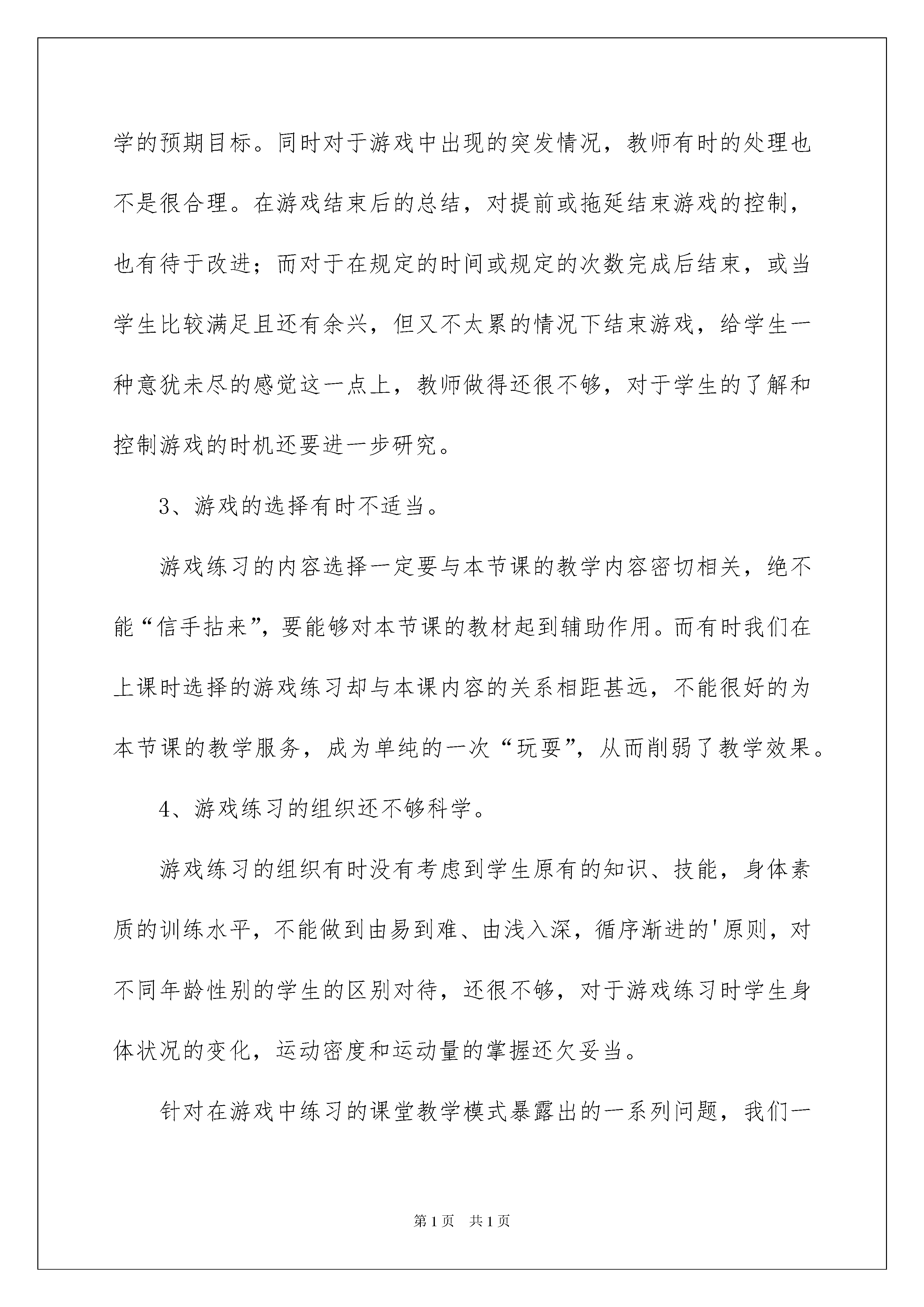 学的预期目标。同时对于游戏中出现的突发情况，教师有时的处理也不是很合理。在游戏结束后的总结，对提前或拖延结束游戏的控制，也有待于改进；而对于在规定的时间或规定的次数完成后结束，或当学生比较满足且还有余兴，但又不太累的情况下结束游戏，给学生一种意犹未尽的感觉这一点上，教师做得还很不够，对于学生的了解和控制游戏的时机还要进一步研究。

3、游戏的选择有时不适当。

游戏练习的内容选择一定要与本节课的教学内容密切相关，绝不能“信手拈来”，要能够对本节课的教材起到辅助作用。而有时我们在上课时选择的游戏练习却与本课内容的关系相距甚远，不能很好的为本节课的教学服务，成为单纯的一次“玩耍”，从而削弱了教学效果。

4、游戏练习的组织还不够科学。

游戏练习的组织有时没有考虑到学生原有的知识、技能，身体素质的训练水平，不能做到由易到难、由浅入深，循序渐进的'原则，对不同年龄性别的学生的区别对待，还很不够，对于游戏练习时学生身体状况的变化，运动密度和运动量的掌握还欠妥当。

针对在游戏中练习的课堂教学模式暴露出的一系列问题，我们一

第1页 共1页